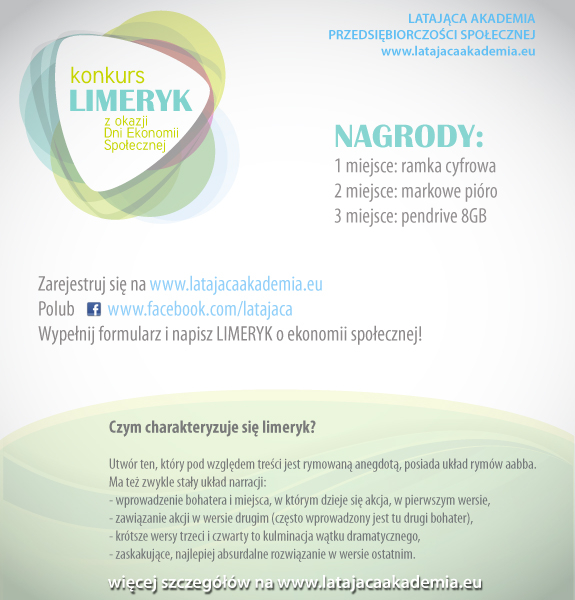 LATAJĄCA AKADEMIA
PRZEDSIĘBIORCZOŚCI SPOŁECZNEJ
www.latajacaakademia.eu

konkurs
LIMERYK
z okazji
Dni Ekonomii
Społecznej

NAGRODY:
1 miejsce: ramka cyfrowa
2 miejsce: markowe pióro
3 miejsce: pendrive 8GB

Zarejestruj się na www.latajacaakademia.eu
Polub www.facebook.com/latajaca
Wypełnij formularz i napisz LIMERYK o ekonomii społecznej!

Czym charakteryzuje się limeryk?

Utwór ten, który pod względem treści jest rymowaną anegdotą, posiada układ rymów aabba. Ma też zwykle stały układ narracji:
- wprowadzenie bohatera i miejsca, w którym dzieje się akcja, w pierwszym wersie,
- zawiązanie akcji w wersie drugim (często wprowadzony jest tu drugi bohater),
- krótsze wersy trzeci i czwarty to kulminacja wątku dramatycznego,
- zaskakujące, najlepiej absurdalne rozwiązanie w wersie ostatnim.

więcej szczegółów na www.latajacaakademia.eu